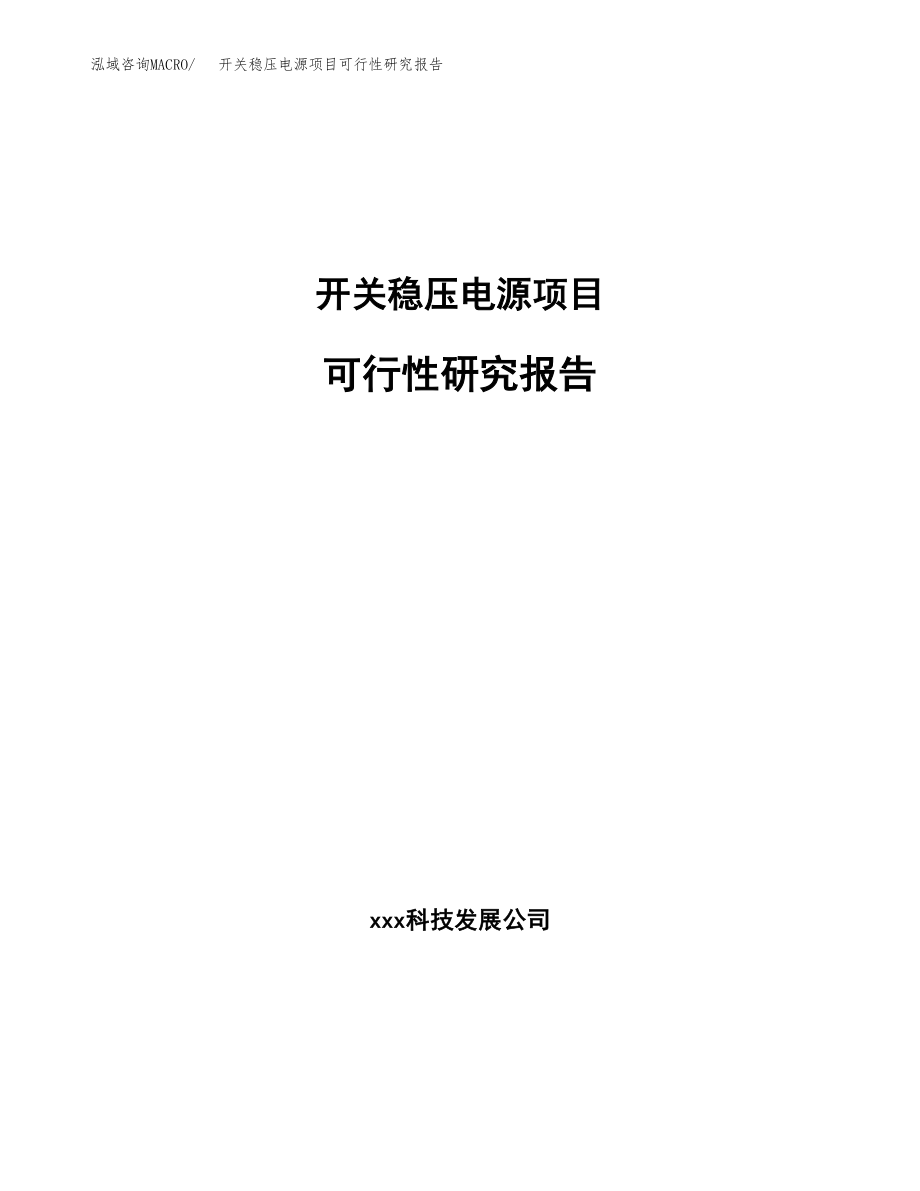 泓域咨询MACRO/　开关稳压电源项目可行性研究报告

开关稳压电源项目

可行性研究报告

xxx科技发展公司